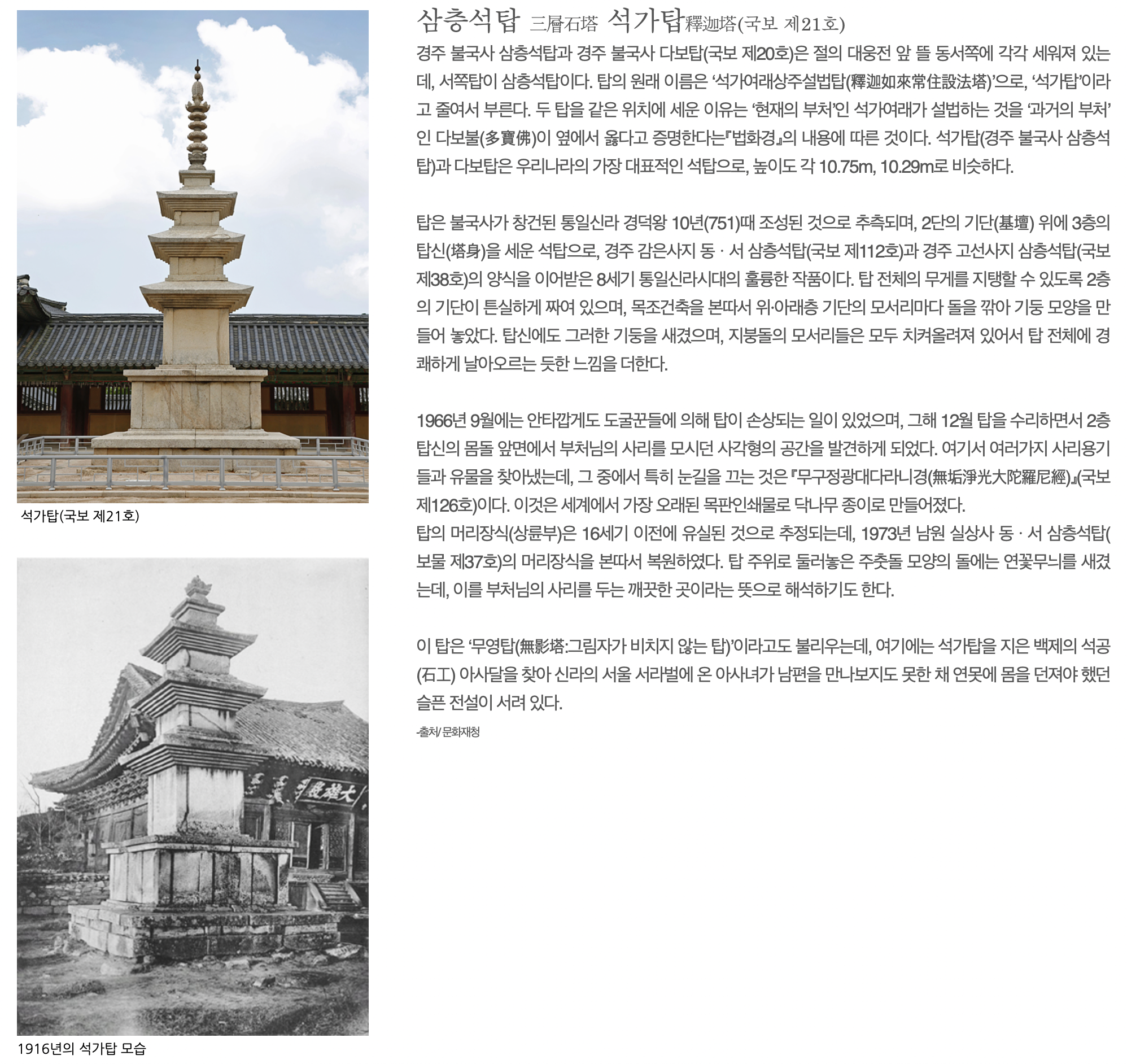 석가탑(국보 제21호)

1916년의 석가탑 모습

삼층석탑 三層石塔 석가탑釋迦塔(국보 제21호)

경주 불국사 삼층석탑과 경주 불국사 다보탑(국보 제20호)은 절의 대웅전 앞 뜰 동서쪽에 각각 세워져 있는데, 서쪽탑이 삼층석탑이다. 탑의 원래 이름은 '석가여래상주설법탑(釋迦如來常住設法塔)'으로, '석가탑'이라고 줄여서 부른다. 두 탑을 같은 위치에 세운 이유는 '현재의 부처'인 석가여래가 설법하는 것을 '과거의 부처'인 다보불(多寶佛)이 옆에서 옳다고 증명한다는『법화경』의 내용에 따른 것이다. 석가탑(경주 불국사 삼층석탑)과 다보탑은 우리나라의 가장 대표적인 석탑으로, 높이도 각 10.75m, 10.29m로 비슷하다.

탑은 불국사가 창건된 통일신라 경덕왕 10년(751)때 조성된 것으로 추측되며, 2단의 기단(基壇) 위에 3층의 탑신(塔身)을 세운 석탑으로, 경주 감은사지 동 · 서 삼층석탑(국보 제112호)과 경주 고선사지 삼층석탑(국보 제38호)의 양식을 이어받은 8세기 통일신라시대의 훌륭한 작품이다. 탑 전체의 무게를 지탱할 수 있도록 2층의 기단이 튼실하게 짜여 있으며, 목조건축을 본따서 위·아래층 기단의 모서리마다 돌을 깎아 기둥 모양을 만들어 놓았다. 탑신에도 그러한 기둥을 새겼으며, 지붕돌의 모서리들은 모두 치켜올려져 있어서 탑 전체에 경쾌하게 날아오르는 듯한 느낌을 더한다.

1966년 9월에는 안타깝게도 도굴꾼들에 의해 탑이 손상되는 일이 있었으며, 그해 12월 탑을 수리하면서 2층 탑신의 몸돌 앞면에서 부처님의 사리를 모시던 사각형의 공간을 발견하게 되었다. 여기서 여러가지 사리용기들과 유물을 찾아냈는데, 그 중에서 특히 눈길을 끄는 것은『무구정광대다라니경(無垢淨光大陀羅尼經)』(국보 제126호)이다. 이것은 세계에서 가장 오래된 목판인쇄물로 닥나무 종이로 만들어졌다.
탑의 머리장식(상륜부)은 16세기 이전에 유실된 것으로 추정되는데, 1973년 남원 실상사 동 · 서 삼층석탑(보물 제37호)의 머리장식을 본따서 복원하였다. 탑 주위로 둘러놓은 주춧돌 모양의 돌에는 연꽃무늬를 새겼는데, 이를 부처님의 사리를 두는 깨끗한 곳이라는 뜻으로 해석하기도 한다.

이 탑은 '무영탑(無影塔:그림자가 비치지 않는 탑)'이라고도 불리우는데, 여기에는 석가탑을 지은 백제의 석공(石工) 아사달을 찾아 신라의 서울 서라벌에 온 아사녀가 남편을 만나보지도 못한 채 연못에 몸을 던져야 했던 슬픈 전설이 서려 있다.

-출처/ 문화재청